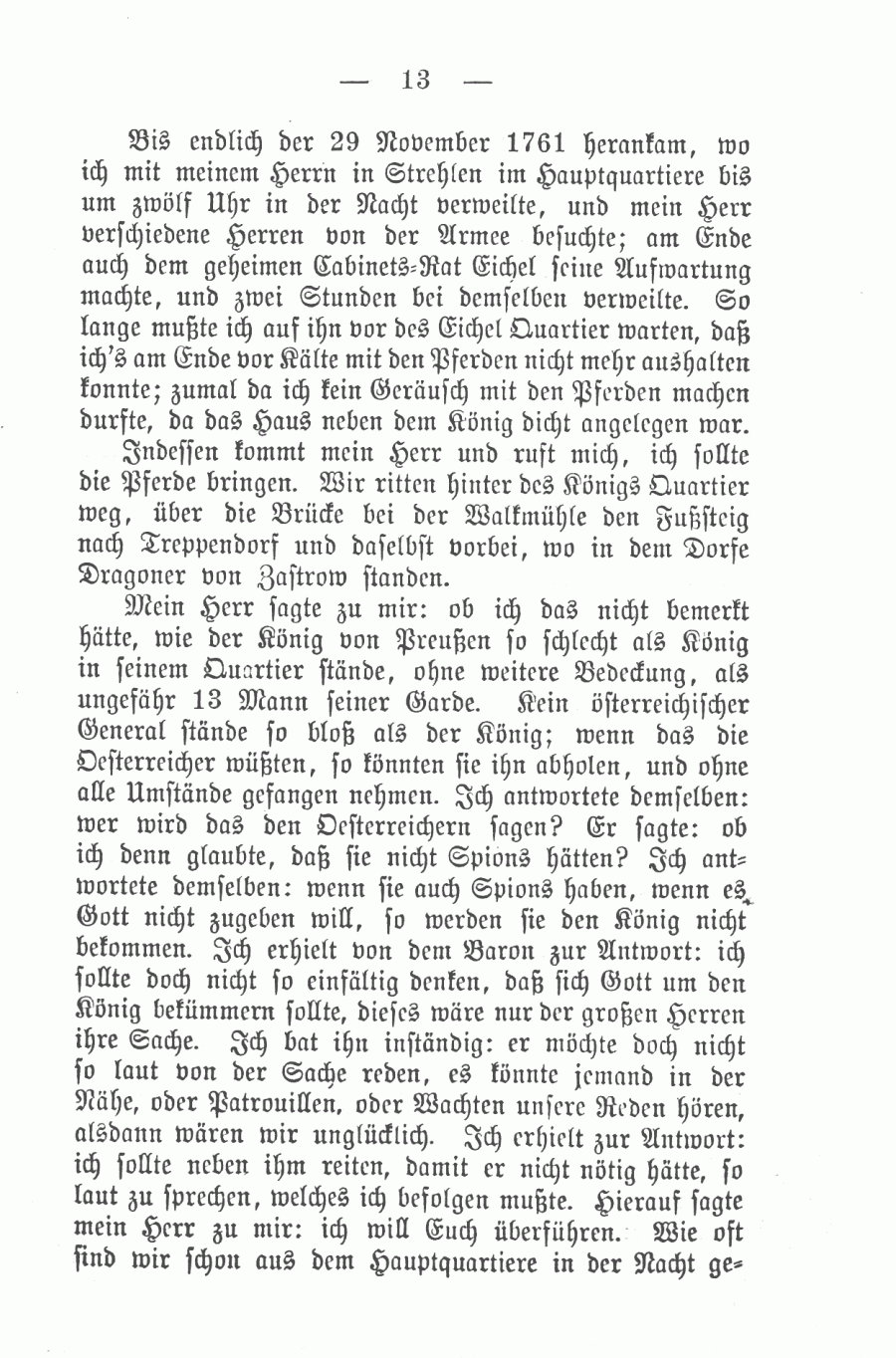 — 13 —

Bis endlich der 29 November 1761 herankam, wo ich mit meinem Herrn in Strehlen im Hauptquartiere bis um zwölf Uhr in der Nacht verweilte, und mein Herr verschiedene Herren von der Armee besuchte; am Ende auch dem geheimen Cabinets-Rat Eichel seine Aufwartung machte, und zwei Stunden bei demselben verweilte. So lange mußte ich auf ihn vor des Eichel Quartier warten, daß ich's am Ende vor Kälte mit den Pferden nicht mehr aushalten konnte; zumal da ich kein Geräusch mit den Pferden machen durfte, da das Haus neben dem König dicht angelegen war.

Indessen kommt mein Herr und ruft mich, ich sollte die Pferde bringen. Wir ritten hinter des Königs Quartier weg, über die Brücke bei der Walkmühle den Fußsteig nach Treppendorf und daselbst vorbei, wo in dem Dorfe Dragoner von Zastrow standen.

Mein Herr sagte zu mir: ob ich das nicht bemerkt hätte, wie der König von Preußen so schlecht als König in seinem Quartier stände, ohne weitere Bedeckung, als ungefähr 13 Mann seiner Garde. Kein österreichischer General stände so bloß als der König; wenn das die Oesterreicher wüßten, so könnten sie ihn abholen, und ohne alle Umstände gefangen nehmen. Ich antwortete demselben: wer wird das den Oesterreichern sagen? Er sagte: ob ich denn glaubte, daß sie nicht Spions hätten? Ich antwortete demselben: wenn sie auch Spions haben, wenn es Gott nicht zugeben will, so werden sie den König nicht bekommen. Ich erhielt von dem Baron zur Antwort: ich sollte doch nicht so einfältig denken, daß sich Gott um den König bekümmern sollte, dieses wäre nur der großen Herren ihre Sache. Ich bat ihn inständig: er möchte doch nicht so laut von der Sache reden, es könnte jemand in der Nähe, oder Patrouillen, oder Wachten unsere Reden hören, alsdann wären wir unglücklich. Ich erhielt zur Antwort: ich sollte neben ihm reiten, damit er nicht nötig hätte, so laut zu sprechen, welches ich befolgen mußte. Hierauf sagte mein Herr zu mir: ich will Euch überführen. Wie oft sind wir schon aus dem Hauptquartiere in der Nacht ge-